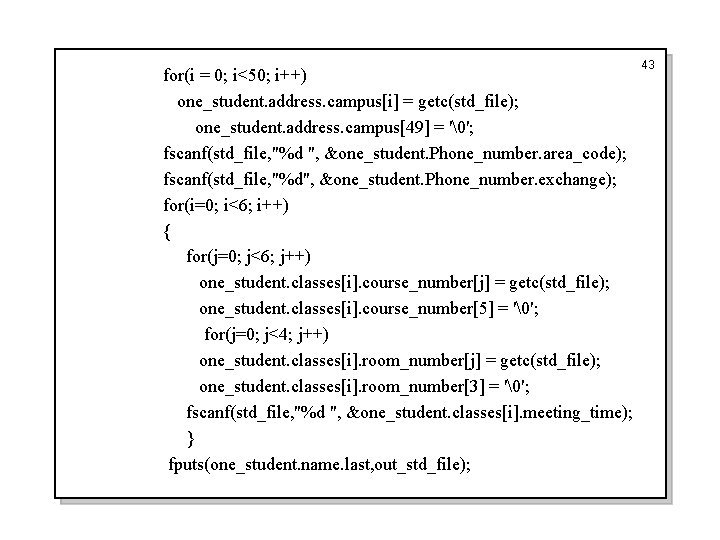 43

for(i = 0; i<50; i++)
one_student.address.campus[i] = getc(std_file);
one_student.address.campus[49] = '\0';
fscanf(std_file,"%d ", &one_student.Phone_number.area_code);
fscanf(std_file,"%d", &one_student.Phone_number.exchange);
for(i=0; i<6; i++)
{
for(j=0; j<6; j++)
one_student.classes[i].course_number[j] = getc(std_file);
one_student.classes[i].course_number[5] = '\0';
for(j=0; j<4; j++)
one_student.classes[i].room_number[j] = getc(std_file);
one_student.classes[i].room_number[3] = '\0';
fscanf(std_file,"%d ", &one_student.classes[i].meeting_time);
}
fputs(one_student.name.last,out_std_file);